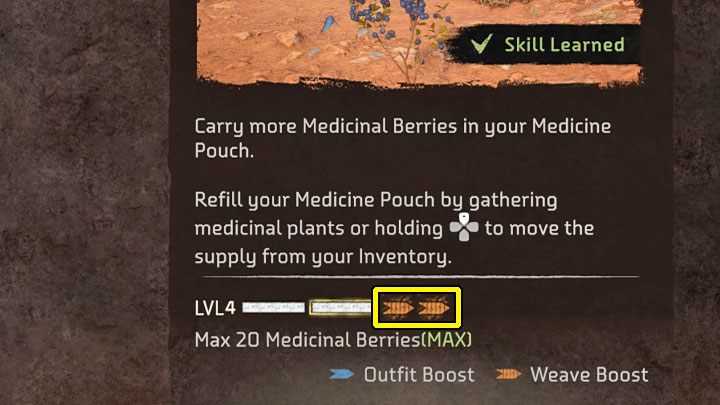 Skill Learned

Carry more Medicinal Berries in your Medicine Pouch.

Refill your Medicine Pouch by gathering medicinal plants or holding to move the supply from your Inventory.

LVL4

Max 20 Medicinal Berries(MAX)

Outfit Boost Weave Boost